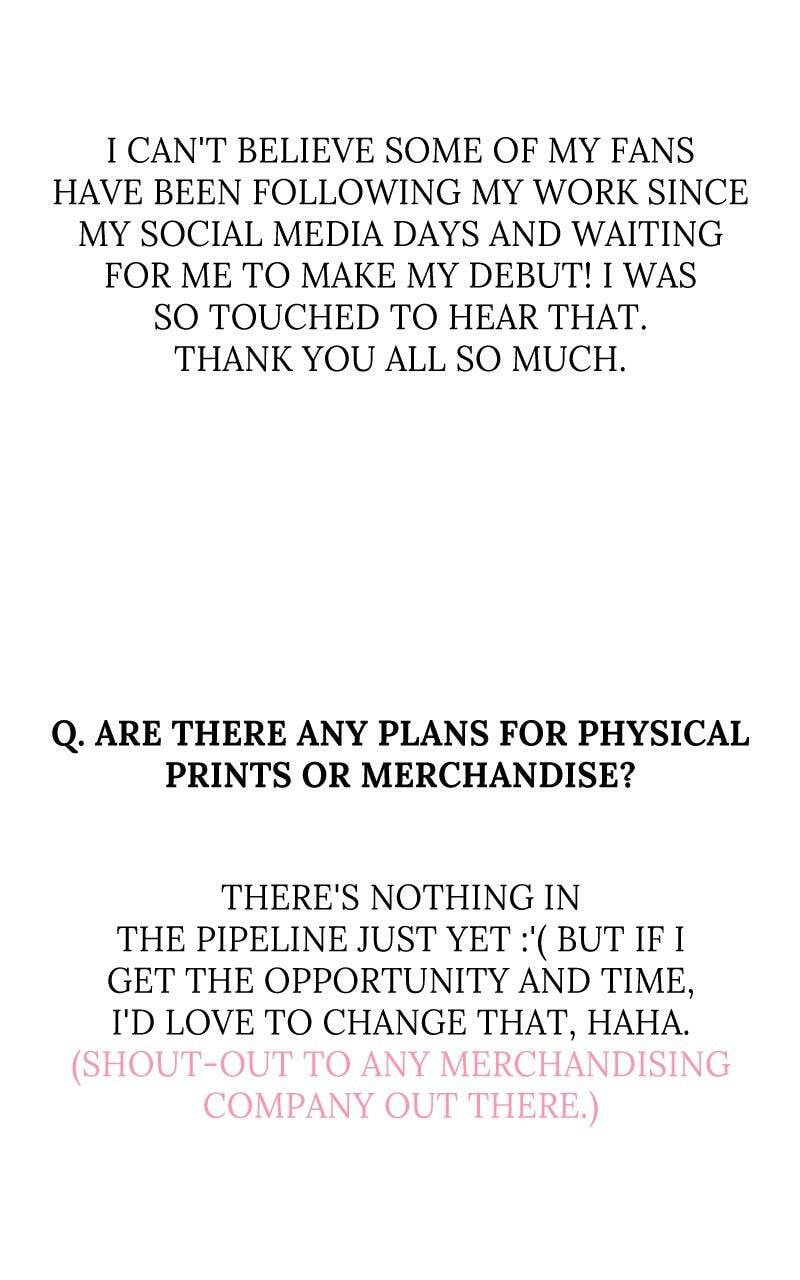 I CAN'T BELIEVE SOME OF MY FANS HAVE BEEN FOLLOWING MY WORK SINCE MY SOCIAL MEDIA DAYS AND WAITING FOR ME TO MAKE MY DEBUT! I WAS SO TOUCHED TO HEAR THAT. THANK YOU ALL SO MUCH.

Q. ARE THERE ANY PLANS FOR PHYSICAL PRINTS OR MERCHANDISE?

THERE'S NOTHING IN THE PIPELINE JUST YET :'( BUT IF I GET THE OPPORTUNITY AND TIME, I'D LOVE TO CHANGE THAT, HAHA. (SHOUT-OUT TO ANY MERCHANDISING COMPANY OUT THERE.)